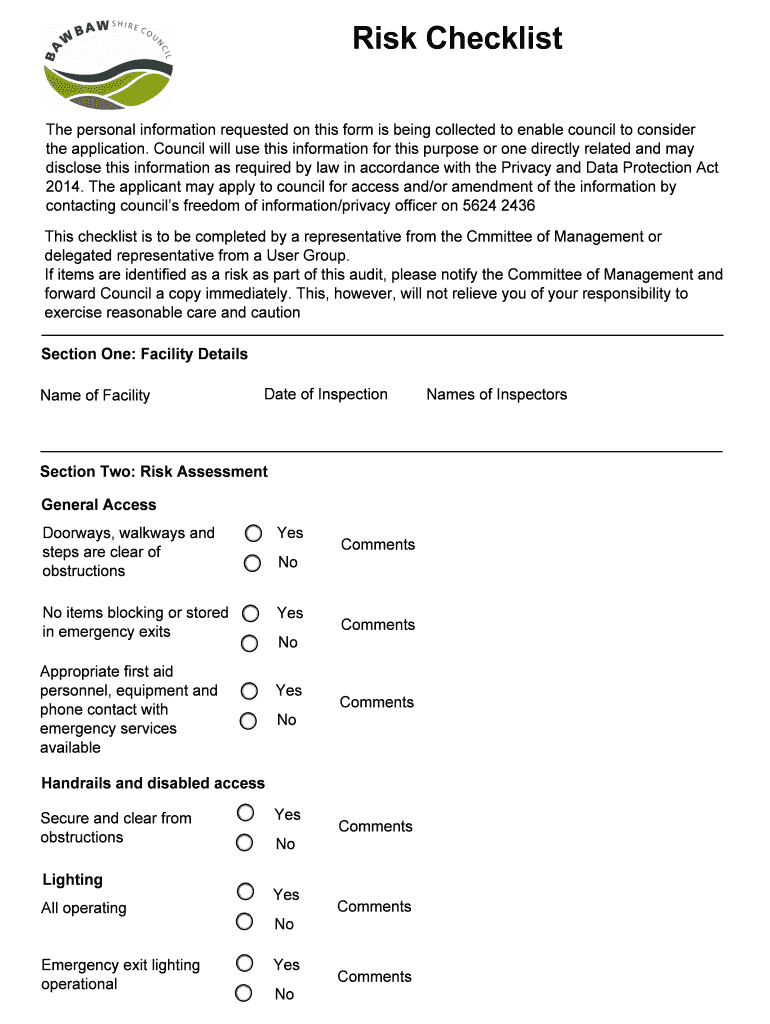 BAW BAW SHIRE COUNCIL

Risk Checklist

The personal information requested on this form is being collected to enable council to consider the application. Council will use this information for this purpose or one directly related and may disclose this information as required by law in accordance with the Privacy and Data Protection Act 2014. The applicant may apply to council for access and/or amendment of the information by contacting council's freedom of information/privacy officer on 5624 2436

This checklist is to be completed by a representative from the Cmmittee of Management or delegated representative from a User Group.
If items are identified as a risk as part of this audit, please notify the Committee of Management and forward Council a copy immediately. This, however, will not relieve you of your responsibility to exercise reasonable care and caution

Section One: Facility Details

Name of Facility

Date of Inspection

Names of Inspectors

Section Two: Risk Assessment

General Access

Doorways, walkways and steps are clear of obstructions
Yes
No
Comments

No items blocking or stored in emergency exits
Yes
No
Comments

Appropriate first aid personnel, equipment and phone contact with emergency services available
Yes
No
Comments

Handrails and disabled access

Secure and clear from obstructions
Yes
No
Comments

Lighting

All operating
Yes
No
Comments

Emergency exit lighting operational
Yes
No
Comments